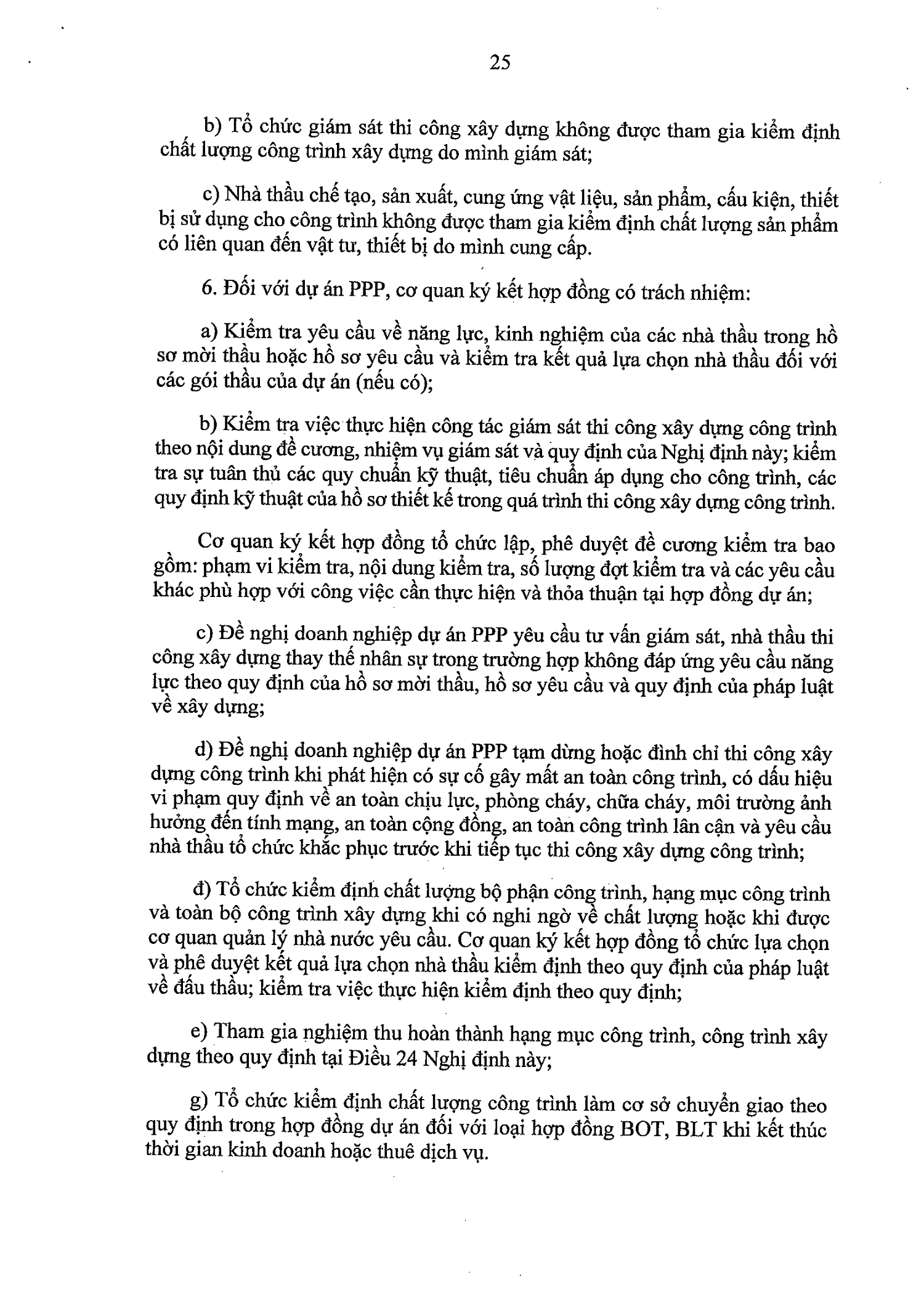 25

b) Tổ chức giám sát thi công xây dựng không được tham gia kiểm định chất lượng công trình xây dựng do mình giám sát;

c) Nhà thầu chế tạo, sản xuất, cung ứng vật liệu, sản phẩm, cấu kiện, thiết bị sử dụng cho công trình không được tham gia kiểm định chất lượng sản phẩm có liên quan đến vật tư, thiết bị do mình cung cấp.

6. Đối với dự án PPP, cơ quan ký kết hợp đồng có trách nhiệm:

a) Kiểm tra yêu cầu về năng lực, kinh nghiệm của các nhà thầu trong hồ sơ mời thầu hoặc hồ sơ yêu cầu và kiểm tra kết quả lựa chọn nhà thầu đối với các gói thầu của dự án (nếu có);

b) Kiểm tra việc thực hiện công tác giám sát thi công xây dựng công trình theo nội dung đề cương, nhiệm vụ giám sát và quy định của Nghị định này; kiểm tra sự tuân thủ các quy chuẩn kỹ thuật, tiêu chuẩn áp dụng cho công trình, các quy định kỹ thuật của hồ sơ thiết kế trong quá trình thi công xây dựng công trình.

Cơ quan ký kết hợp đồng tổ chức lập, phê duyệt đề cương kiểm tra bao gồm: phạm vi kiểm tra, nội dung kiểm tra, số lượng đợt kiểm tra và các yêu cầu khác phù hợp với công việc cần thực hiện và thỏa thuận tại hợp đồng dự án;

c) Đề nghị doanh nghiệp dự án PPP yêu cầu tư vấn giám sát, nhà thầu thi công xây dựng thay thế nhân sự trong trường hợp không đáp ứng yêu cầu năng lực theo quy định của hồ sơ mời thầu, hồ sơ yêu cầu và quy định của pháp luật về xây dựng;

d) Đề nghị doanh nghiệp dự án PPP tạm dừng hoặc đình chỉ thi công xây dựng công trình khi phát hiện có sự cố gây mất an toàn công trình, có dấu hiệu vi phạm quy định về an toàn chịu lực, phòng cháy, chữa cháy, môi trường ảnh hưởng đến tính mạng, an toàn cộng đồng, an toàn công trình lân cận và yêu cầu nhà thầu tổ chức khắc phục trước khi tiếp tục thi công xây dựng công trình;

đ) Tổ chức kiểm định chất lượng bộ phận công trình, hạng mục công trình và toàn bộ công trình xây dựng khi có nghi ngờ về chất lượng hoặc khi được cơ quan quản lý nhà nước yêu cầu. Cơ quan ký kết hợp đồng tổ chức lựa chọn và phê duyệt kết quả lựa chọn nhà thầu kiểm định theo quy định của pháp luật về đấu thầu; kiểm tra việc thực hiện kiểm định theo quy định;

e) Tham gia nghiệm thu hoàn thành hạng mục công trình, công trình xây dựng theo quy định tại Điều 24 Nghị định này;

g) Tổ chức kiểm định chất lượng công trình làm cơ sở chuyển giao theo quy định trong hợp đồng dự án đối với loại hợp đồng BOT, BLT khi kết thúc thời gian kinh doanh hoặc thuê dịch vụ.